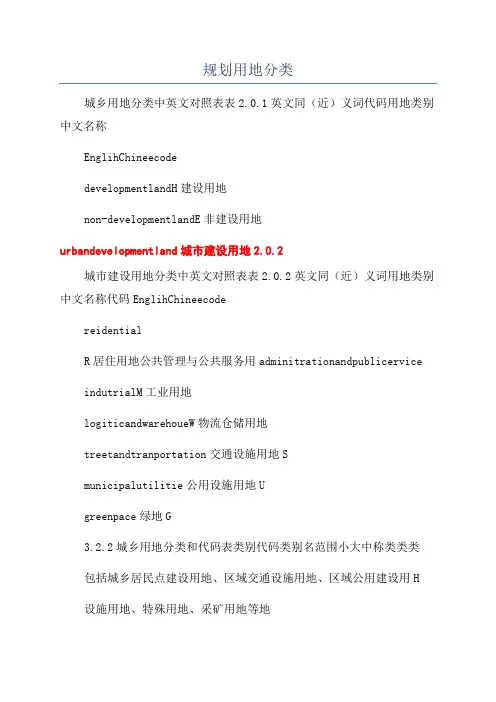 规划用地分类

城乡用地分类中英文对照表表 2.0.1 英文同（近）义词代码用地类别中文名称

EnglihChineecode

developmentlandH 建设用地

non-developmentlandE 非建设用地

urbandevelopmentland 城市建设用地 2.0.2

城市建设用地分类中英文对照表表 2.0.2 英文同（近）义词用地类别中文名称代码 EnglihChineecode

reidential

R 居住用地公共管理与公共服务用 adminitrationandpublicervice

indutrialM 工业用地

logiticandwarehoueW 物流仓储用地

treetandtranportation 交通设施用地 S

municipalutilitie 公用设施用地 U

greenpace 绿地 G

3.2.2 城乡用地分类和代码表类别代码类别名范围小大中称类类类

包括城乡居民点建设用地、区域交通设施用地、区域公用建设用 H

设施用地、特殊用地、采矿用地等地